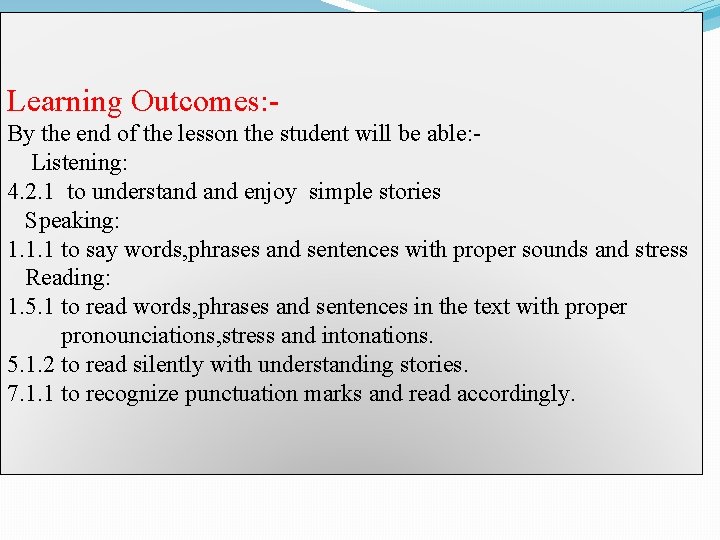 Learning Outcomes:-
By the end of the lesson the student will be able:-
Listening:
4.2.1 to understand and enjoy simple stories
Speaking:
1.1.1 to say words,phrases and sentences with proper sounds and stress
Reading:
1.5.1 to read words,phrases and sentences in the text with proper pronounciations,stress and intonations.
5.1.2 to read silently with understanding stories.
7.1.1 to recognize punctuation marks and read accordingly.